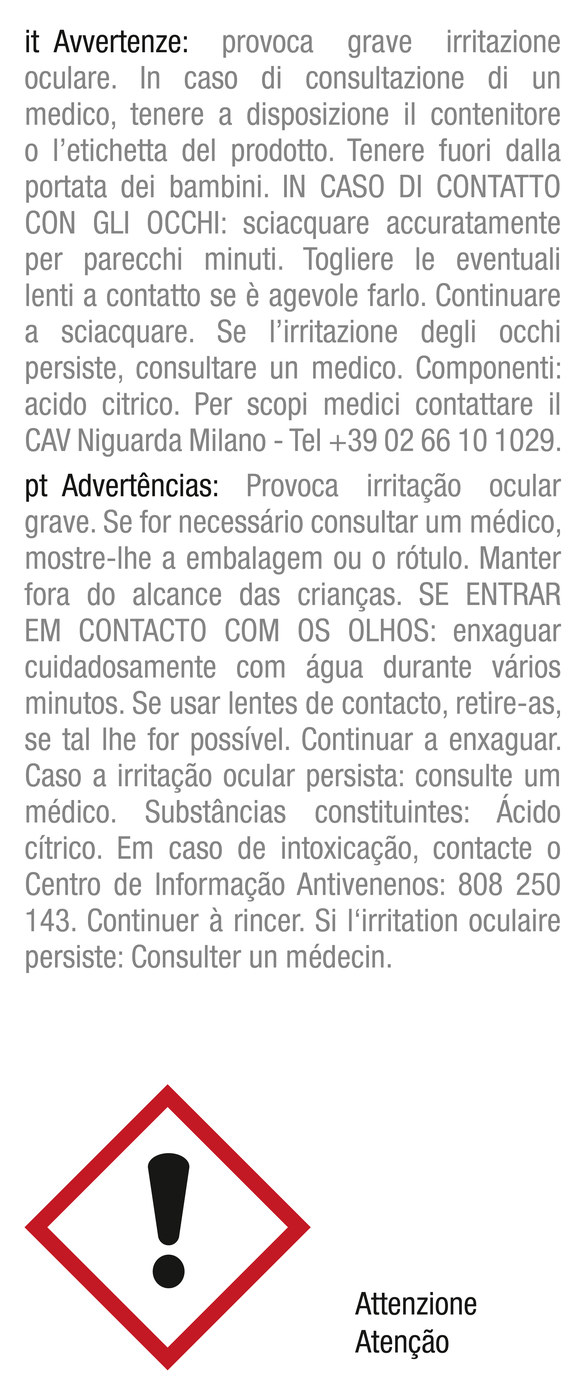 it Avvertenze: provoca grave irritazione oculare. In caso di consultazione di un medico, tenere a disposizione il contenitore o l'etichetta del prodotto. Tenere fuori dalla portata dei bambini. IN CASO DI CONTATTO CON GLI OCCHI: sciacquare accuratamente per parecchi minuti. Togliere le eventuali lenti a contatto se è agevole farlo. Continuare a sciacquare. Se l'irritazione degli occhi persiste, consultare un medico. Componenti: acido citrico. Per scopi medici contattare il CAV Niguarda Milano - Tel +39 02 66 10 1029.

pt Advertências: Provoca irritação ocular grave. Se for necessário consultar um médico, mostre-lhe a embalagem ou o rótulo. Manter fora do alcance das crianças. SE ENTRAR EM CONTACTO COM OS OLHOS: enxaguar cuidadosamente com água durante vários minutos. Se usar lentes de contacto, retire-as, se tal lhe for possível. Continuar a enxaguar. Caso a irritação ocular persista: consulte um médico. Substâncias constituintes: Ácido cítrico. Em caso de intoxicação, contacte o Centro de Informação Antivenenos: 808 250 143. Continuer à rincer. Si l'irritation oculaire persiste: Consulter un médecin.

Attenzione
Atenção